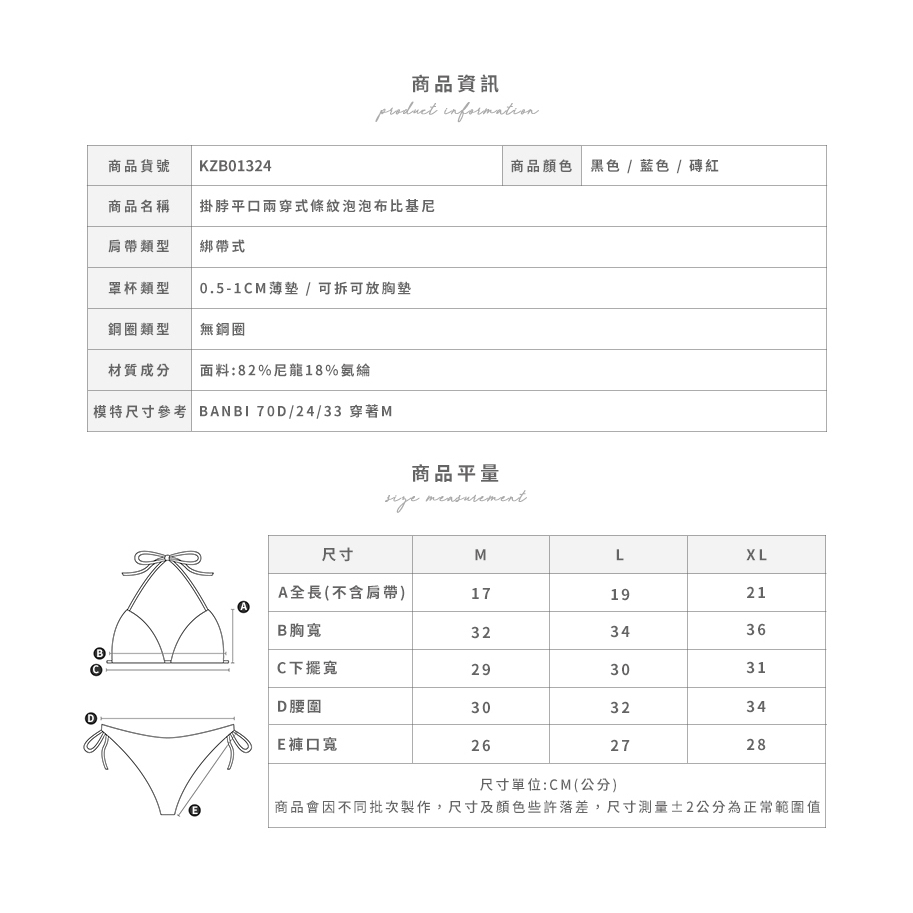 商品資訊
product information

| 商品貨號 | KZB01324 | 商品顏色 | 黑色 / 藍色 / 磚紅 |
|---|---|---|---|
| 商品名稱 | 掛脖平口兩穿式條紋泡泡布比基尼 | | |
| 肩帶類型 | 綁帶式 | | |
| 罩杯類型 | 0.5-1CM薄墊 / 可拆可放胸墊 | | |
| 鋼圈類型 | 無鋼圈 | | |
| 材質成分 | 面料:82%尼龍18%氨綸 | | |
| 模特尺寸參考 | BANBI 70D/24/33 穿著M | | |

商品平量
size measurement

A
B
C
D
E

| 尺寸 | M | L | XL |
|---|---|---|---|
| A全長(不含肩帶) | 17 | 19 | 21 |
| B胸寬 | 32 | 34 | 36 |
| C下擺寬 | 29 | 30 | 31 |
| D腰圍 | 30 | 32 | 34 |
| E褲口寬 | 26 | 27 | 28 |

尺寸單位:CM(公分)
商品會因不同批次製作，尺寸及顏色些許落差，尺寸測量±2公分為正常範圍值